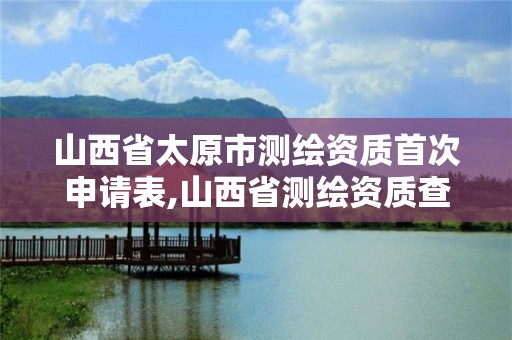 山西省太原市测绘资质首次申请表,山西省测绘资质查